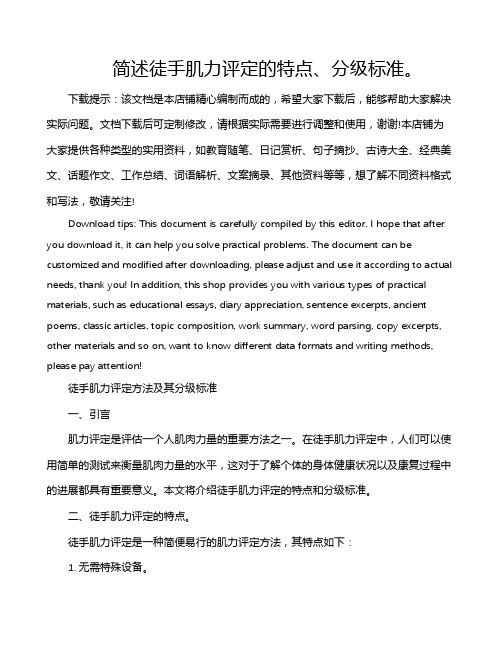 简述徒手肌力评定的特点、分级标准。

下载提示：该文档是本店铺精心编制而成的，希望大家下载后，能够帮助大家解决实际问题。文档下载后可定制修改，请根据实际需要进行调整和使用，谢谢!本店铺为大家提供各种类型的实用资料，如教育随笔、日记赏析、句子摘抄、古诗大全、经典美文、话题作文、工作总结、词语解析、文案摘录、其他资料等等，想了解不同资料格式和写法，敬请关注!

Download tips: This document is carefully compiled by this editor. I hope that after you download it, it can help you solve practical problems. The document can be customized and modified after downloading, please adjust and use it according to actual needs, thank you! In addition, this shop provides you with various types of practical materials, such as educational essays, diary appreciation, sentence excerpts, ancient poems, classic articles, topic composition, work summary, word parsing, copy excerpts, other materials and so on, want to know different data formats and writing methods, please pay attention!

徒手肌力评定方法及其分级标准

一、引言

肌力评定是评估一个人肌肉力量的重要方法之一。在徒手肌力评定中，人们可以使用简单的测试来衡量肌肉力量的水平，这对于了解个体的身体健康状况以及康复过程中的进展都具有重要意义。本文将介绍徒手肌力评定的特点和分级标准。

二、徒手肌力评定的特点。

徒手肌力评定是一种简便易行的肌力评定方法，其特点如下：

1. 无需特殊设备。